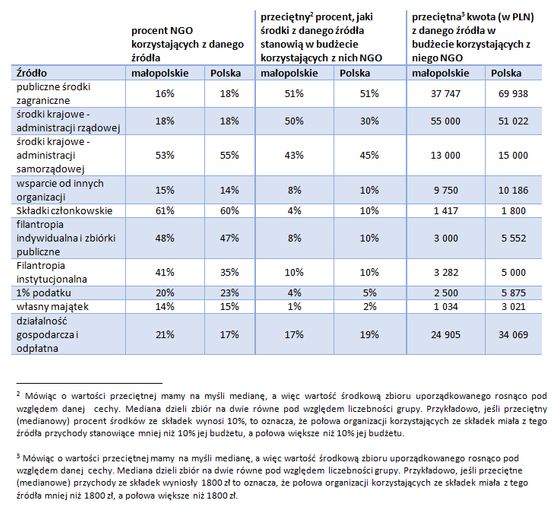 | | procent NGO korzystających z danego źródła | | przeciętny$^2$ procent, jaki środki z danego źródła stanowią w budżecie korzystających z nich NGO | | przeciętna$^3$ kwota (w PLN) z danego źródła w budżecie korzystających z niego NGO | |
|---|---|---|---|---|---|---|
| Źródło | małopolskie | Polska | małopolskie | Polska | małopolskie | Polska |
| publiczne środki zagraniczne | 16% | 18% | 51% | 51% | 37 747 | 69 938 |
| środki krajowe - administracji rządowej | 18% | 18% | 50% | 30% | 55 000 | 51 022 |
| środki krajowe - administracji samorządowej | 53% | 55% | 43% | 45% | 13 000 | 15 000 |
| wsparcie od innych organizacji | 15% | 14% | 8% | 10% | 9 750 | 10 186 |
| Składki członkowskie | 61% | 60% | 4% | 10% | 1 417 | 1 800 |
| filantropia indywidualna i zbiórki publiczne | 48% | 47% | 8% | 10% | 3 000 | 5 552 |
| Filantropia instytucjonalna | 41% | 35% | 10% | 10% | 3 282 | 5 000 |
| 1% podatku | 20% | 23% | 4% | 5% | 2 500 | 5 875 |
| własny majątek | 14% | 15% | 1% | 2% | 1 034 | 3 021 |
| działalność gospodarcza i odpłatna | 21% | 17% | 17% | 19% | 24 905 | 34 069 |

$^2$ Mówiąc o wartości przeciętnej mamy na myśli medianę, a więc wartość środkową zbioru uporządkowanego rosnąco pod względem danej cechy. Mediana dzieli zbiór na dwie równe pod względem liczebności grupy. Przykładowo, jeśli przeciętny (medianowy) procent środków ze składek wynosi 10%, to oznacza, że połowa organizacji korzystających ze składek miała z tego źródła przychody stanowiące mniej niż 10% jej budżetu, a połowa większe niż 10% jej budżetu.

$^3$ Mówiąc o wartości przeciętnej mamy na myśli medianę, a więc wartość środkową zbioru uporządkowanego rosnąco pod względem danej cechy. Mediana dzieli zbiór na dwie równe pod względem liczebności grupy. Przykładowo, jeśli przeciętne (medianowe) przychody ze składek wyniosły 1800 zł to oznacza, że połowa organizacji korzystających ze składek miała z tego źródła mniej niż 1800 zł, a połowa większe niż 1800 zł.